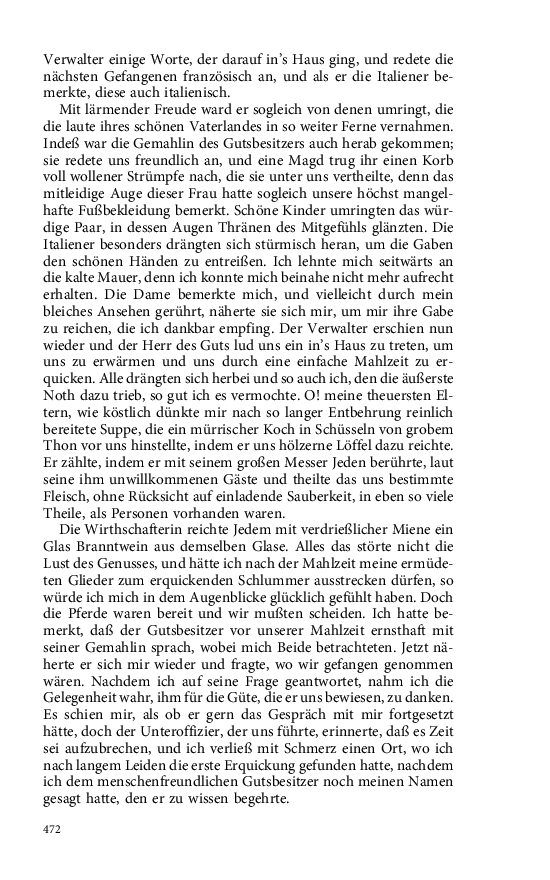 Verwalter einige Worte, der darauf in's Haus ging, und redete die nächsten Gefangenen französisch an, und als er die Italiener bemerkte, diese auch italienisch.

Mit lärmender Freude ward er sogleich von denen umringt, die die laute ihres schönen Vaterlandes in so weiter Ferne vernahmen. Indeß war die Gemahlin des Gutsbesitzers auch herab gekommen; sie redete uns freundlich an, und eine Magd trug ihr einen Korb voll wollener Strümpfe nach, die sie unter uns vertheilte, denn das mitleidige Auge dieser Frau hatte sogleich unsere höchst mangelhafte Fußbekleidung bemerkt. Schöne Kinder umringten das würdige Paar, in dessen Augen Thränen des Mitgefühls glänzten. Die Italiener besonders drängten sich stürmisch heran, um die Gaben den schönen Händen zu entreißen. Ich lehnte mich seitwärts an die kalte Mauer, denn ich konnte mich beinahe nicht mehr aufrecht erhalten. Die Dame bemerkte mich, und vielleicht durch mein bleiches Ansehen gerührt, näherte sie sich mir, um mir ihre Gabe zu reichen, die ich dankbar empfing. Der Verwalter erschien nun wieder und der Herr des Guts lud uns ein in's Haus zu treten, um uns zu erwärmen und uns durch eine einfache Mahlzeit zu erquicken. Alle drängten sich herbei und so auch ich, den die äußerste Noth dazu trieb, so gut ich es vermochte. O! meine theuersten Eltern, wie köstlich dünkte mir nach so langer Entbehrung reinlich bereitete Suppe, die ein mürrischer Koch in Schüsseln von grobem Thon vor uns hinstellte, indem er uns hölzerne Löffel dazu reichte. Er zählte, indem er mit seinem großen Messer Jeden berührte, laut seine ihm unwillkommenen Gäste und theilte das uns bestimmte Fleisch, ohne Rücksicht auf einladende Sauberkeit, in eben so viele Theile, als Personen vorhanden waren.

Die Wirthschafterin reichte Jedem mit verdrießlicher Miene ein Glas Branntwein aus demselben Glase. Alles das störte nicht die Lust des Genusses, und hätte ich nach der Mahlzeit meine ermüdeten Glieder zum erquickenden Schlummer ausstrecken dürfen, so würde ich mich in dem Augenblicke glücklich gefühlt haben. Doch die Pferde waren bereit und wir mußten scheiden. Ich hatte bemerkt, daß der Gutsbesitzer vor unserer Mahlzeit ernsthaft mit seiner Gemahlin sprach, wobei mich Beide betrachteten. Jetzt näherte er sich mir wieder und fragte, wo wir gefangen genommen wären. Nachdem ich auf seine Frage geantwortet, nahm ich die Gelegenheit wahr, ihm für die Güte, die er uns bewiesen, zu danken. Es schien mir, als ob er gern das Gespräch mit mir fortgesetzt hätte, doch der Unteroffizier, der uns führte, erinnerte, daß es Zeit sei aufzubrechen, und ich verließ mit Schmerz einen Ort, wo ich nach langem Leiden die erste Erquickung gefunden hatte, nachdem ich dem menschenfreundlichen Gutsbesitzer noch meinen Namen gesagt hatte, den er zu wissen begehrte.

472